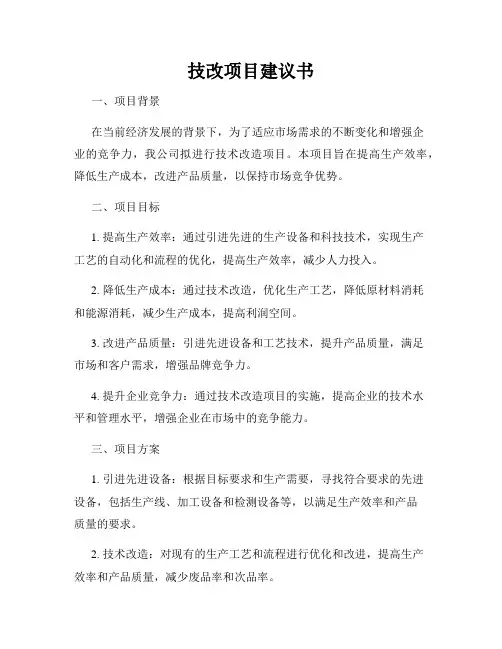 技改项目建议书

一、项目背景

在当前经济发展的背景下，为了适应市场需求的不断变化和增强企业的竞争力，我公司拟进行技术改造项目。本项目旨在提高生产效率，降低生产成本，改进产品质量，以保持市场竞争优势。

二、项目目标

1. 提高生产效率：通过引进先进的生产设备和科技技术，实现生产工艺的自动化和流程的优化，提高生产效率，减少人力投入。

2. 降低生产成本：通过技术改造，优化生产工艺，降低原材料消耗和能源消耗，减少生产成本，提高利润空间。

3. 改进产品质量：引进先进设备和工艺技术，提升产品质量，满足市场和客户需求，增强品牌竞争力。

4. 提升企业竞争力：通过技术改造项目的实施，提高企业的技术水平和管理水平，增强企业在市场中的竞争能力。

三、项目方案

1. 引进先进设备：根据目标要求和生产需要，寻找符合要求的先进设备，包括生产线、加工设备和检测设备等，以满足生产效率和产品质量的要求。

2. 技术改造：对现有的生产工艺和流程进行优化和改进，提高生产效率和产品质量，减少废品率和次品率。